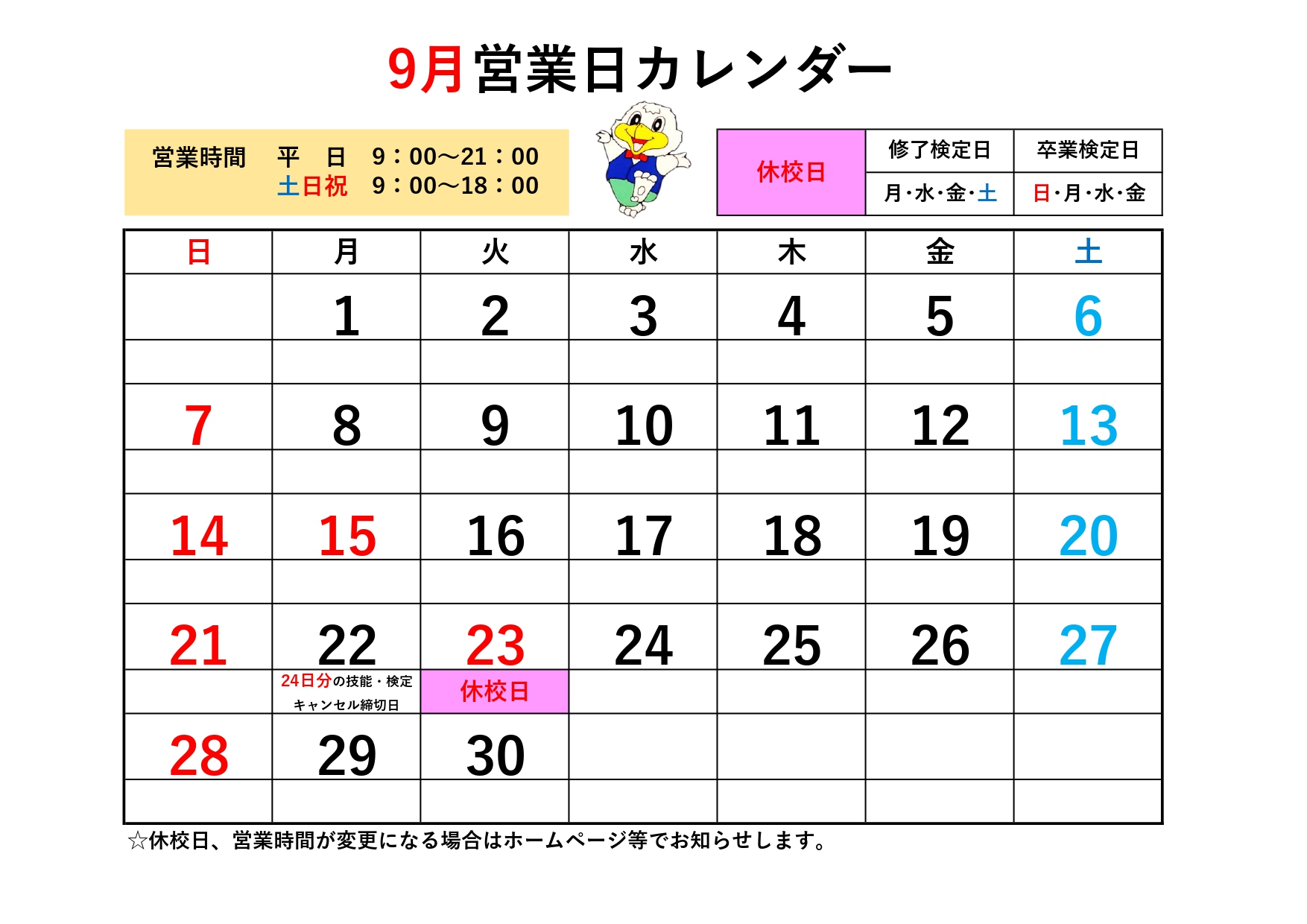 9月営業日カレンダー

営業時間　平　日　9：00～21：00
　　　　　土日祝　9：00～18：00

| 休校日 | 修了検定日 | 卒業検定日 |
|---|---|---|
| | 月･水･金･土 | 日･月･水･金 |

| 日 | 月 | 火 | 水 | 木 | 金 | 土 |
|---|---|---|---|---|---|---|
| | 1 | 2 | 3 | 4 | 5 | 6 |
| | | | | | | |
| 7 | 8 | 9 | 10 | 11 | 12 | 13 |
| | | | | | | |
| 14 | 15 | 16 | 17 | 18 | 19 | 20 |
| | | | | | | |
| 21 | 22 | 23 | 24 | 25 | 26 | 27 |
| | 24日分の技能・検定 キャンセル締切日 | 休校日 | | | | |
| 28 | 29 | 30 | | | | |
| | | | | | | |

☆休校日、営業時間が変更になる場合はホームページ等でお知らせします。